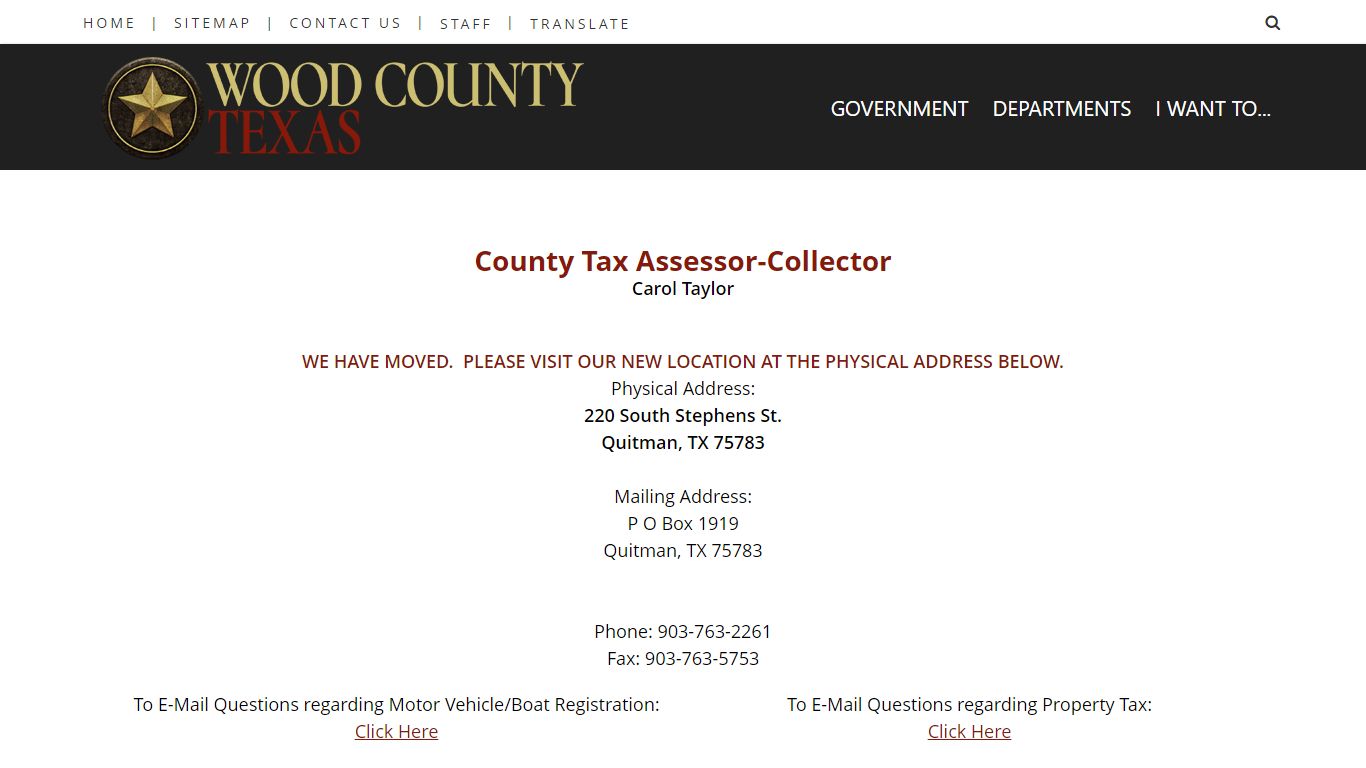 HOME | SITEMAP | CONTACT US | STAFF | TRANSLATE

WOOD COUNTY
TEXAS

GOVERNMENT DEPARTMENTS I WANT TO...

County Tax Assessor-Collector
Carol Taylor

WE HAVE MOVED. PLEASE VISIT OUR NEW LOCATION AT THE PHYSICAL ADDRESS BELOW.
Physical Address:
220 South Stephens St.
Quitman, TX 75783

Mailing Address:
P O Box 1919
Quitman, TX 75783

Phone: 903-763-2261
Fax: 903-763-5753

To E-Mail Questions regarding Motor Vehicle/Boat Registration:
Click Here

To E-Mail Questions regarding Property Tax:
Click Here